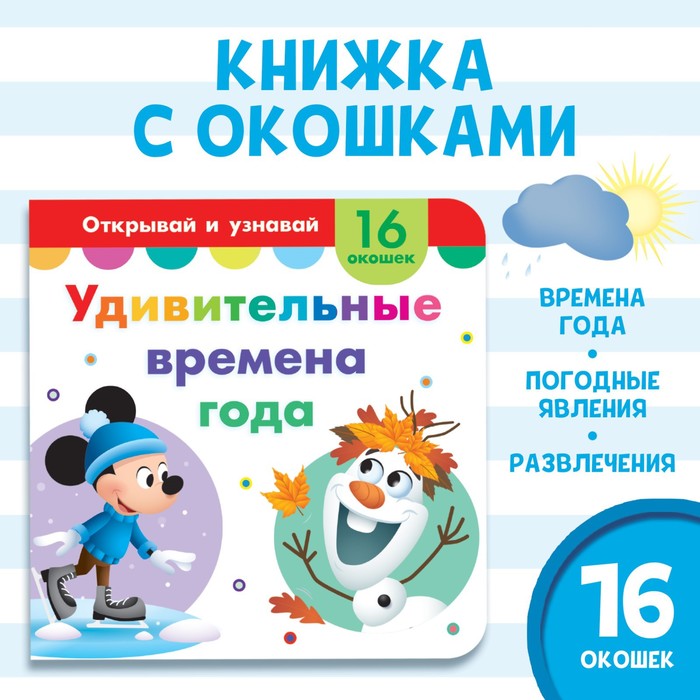 КНИЖКА С ОКОШКАМИ

Открывай и узнавай

16 окошек

Удивительные времена года

ВРЕМЕНА ГОДА

ПОГОДНЫЕ ЯВЛЕНИЯ

РАЗВЛЕЧЕНИЯ

16 ОКОШЕК